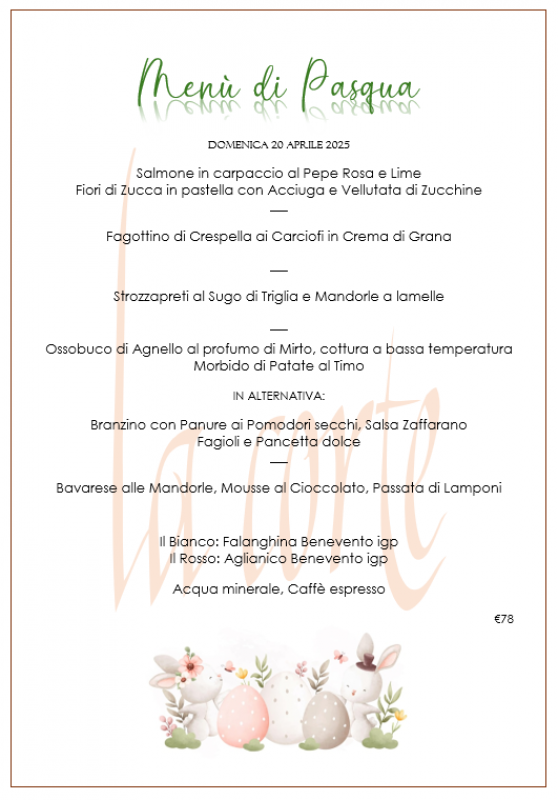 Menù di Pasqua

DOMENICA 20 APRILE 2025

Salmone in carpaccio al Pepe Rosa e Lime
Fiori di Zucca in pastella con Acciuga e Vellutata di Zucchine

—

Fagottino di Crespella ai Carciofi in Crema di Grana

—

Strozzapreti al Sugo di Triglia e Mandorle a lamelle

—

Ossobuco di Agnello al profumo di Mirto, cottura a bassa temperatura
Morbido di Patate al Timo

IN ALTERNATIVA:

Branzino con Panure ai Pomodori secchi, Salsa Zaffarano
Fagioli e Pancetta dolce

—

Bavarese alle Mandorle, Mousse al Cioccolato, Passata di Lamponi

Il Bianco: Falanghina Benevento igp
Il Rosso: Aglianico Benevento igp

Acqua minerale, Caffè espresso

€78

La corte